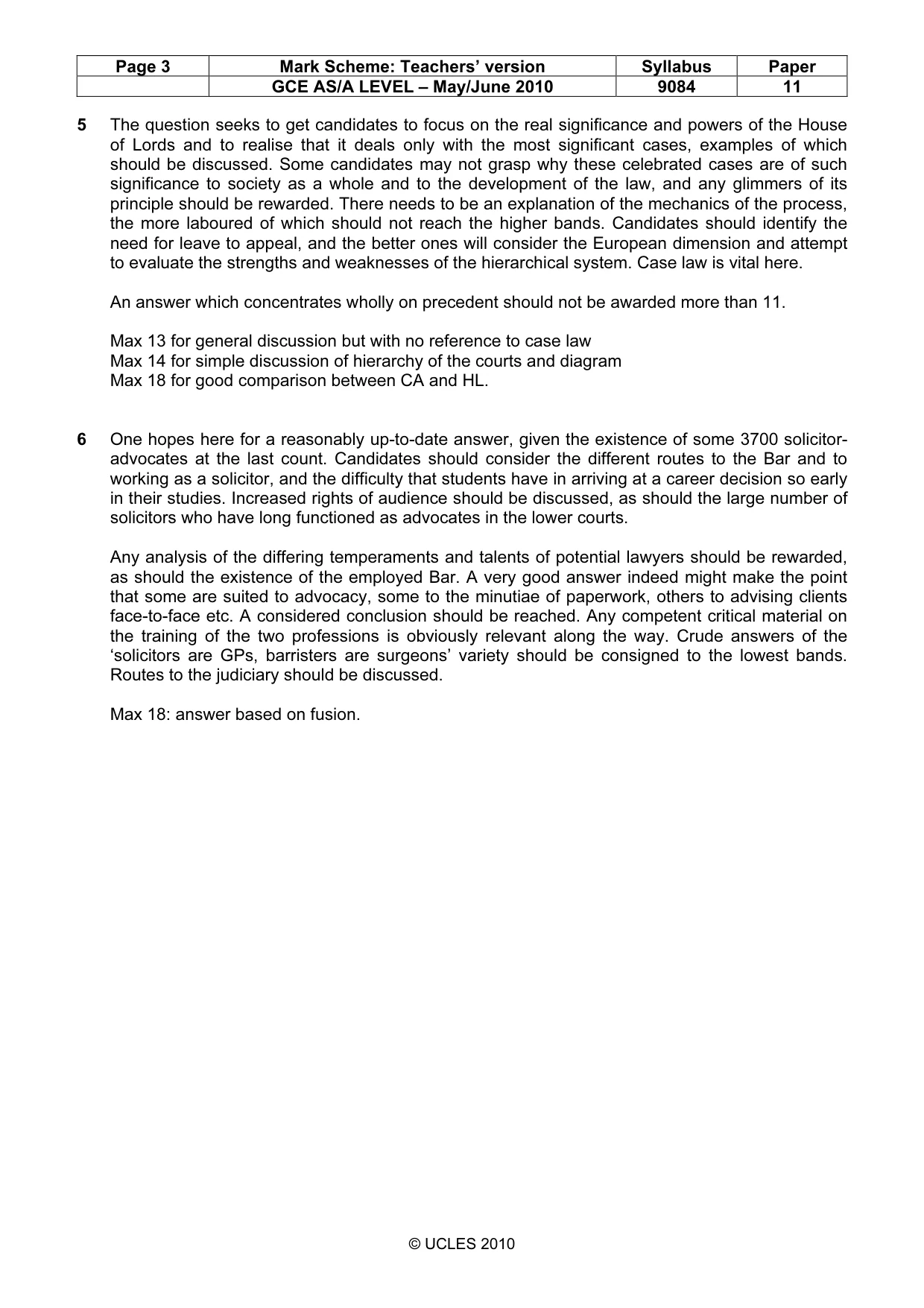 | Page 3 | Mark Scheme: Teachers' version | Syllabus | Paper |
|---|---|---|---|
|  | GCE AS/A LEVEL – May/June 2010 | 9084 | 11 |

5 The question seeks to get candidates to focus on the real significance and powers of the House of Lords and to realise that it deals only with the most significant cases, examples of which should be discussed. Some candidates may not grasp why these celebrated cases are of such significance to society as a whole and to the development of the law, and any glimmers of its principle should be rewarded. There needs to be an explanation of the mechanics of the process, the more laboured of which should not reach the higher bands. Candidates should identify the need for leave to appeal, and the better ones will consider the European dimension and attempt to evaluate the strengths and weaknesses of the hierarchical system. Case law is vital here.

An answer which concentrates wholly on precedent should not be awarded more than 11.

Max 13 for general discussion but with no reference to case law
Max 14 for simple discussion of hierarchy of the courts and diagram
Max 18 for good comparison between CA and HL.

6 One hopes here for a reasonably up-to-date answer, given the existence of some 3700 solicitor-advocates at the last count. Candidates should consider the different routes to the Bar and to working as a solicitor, and the difficulty that students have in arriving at a career decision so early in their studies. Increased rights of audience should be discussed, as should the large number of solicitors who have long functioned as advocates in the lower courts.

Any analysis of the differing temperaments and talents of potential lawyers should be rewarded, as should the existence of the employed Bar. A very good answer indeed might make the point that some are suited to advocacy, some to the minutiae of paperwork, others to advising clients face-to-face etc. A considered conclusion should be reached. Any competent critical material on the training of the two professions is obviously relevant along the way. Crude answers of the 'solicitors are GPs, barristers are surgeons' variety should be consigned to the lowest bands. Routes to the judiciary should be discussed.

Max 18: answer based on fusion.

© UCLES 2010